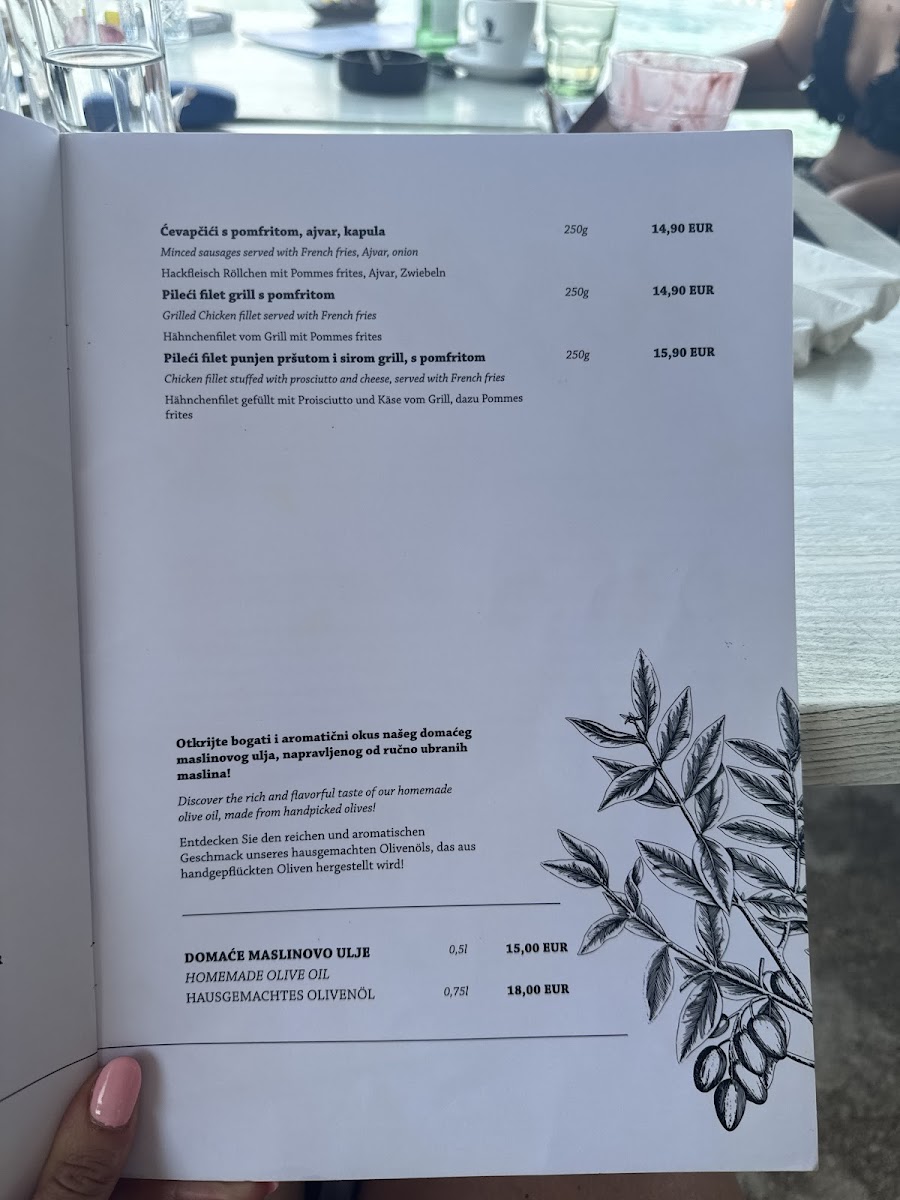 Ćevapčići s pomfritom, ajvar, kapula 250g 14,90 EUR

Minced sausages served with French fries, Ajvar, onion

Hackfleisch Röllchen mit Pommes frites, Ajvar, Zwiebeln

Pileći filet grill s pomfritom 250g 14,90 EUR

Grilled Chicken fillet served with French fries

Hähnchenfilet vom Grill mit Pommes frites

Pileći filet punjen pršutom i sirom grill, s pomfritom 250g 15,90 EUR

Chicken fillet stuffed with prosciutto and cheese, served with French fries

Hähnchenfilet gefüllt mit Proisciutto und Käse vom Grill, dazu Pommes frites

Otkrijte bogati i aromatični okus našeg domaćeg maslinovog ulja, napravljenog od ručno ubranih maslina!

Discover the rich and flavorful taste of our homemade olive oil, made from handpicked olives!

Entdecken Sie den reichen und aromatischen Geschmack unseres hausgemachten Olivenöls, das aus handgepflückten Oliven hergestellt wird!

DOMAĆE MASLINOVO ULJE 0,5l 15,00 EUR
HOMEMADE OLIVE OIL
HAUSGEMACHTES OLIVENÖL 0,75l 18,00 EUR